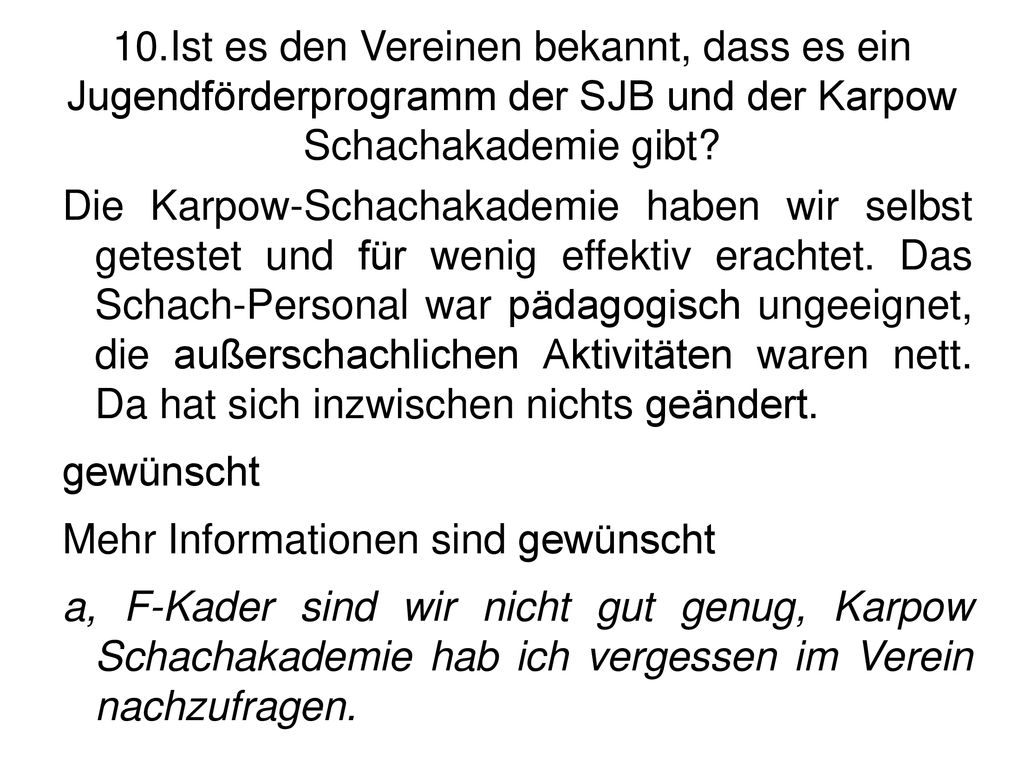 10.Ist es den Vereinen bekannt, dass es ein Jugendförderprogramm der SJB und der Karpow Schachakademie gibt?

Die Karpow-Schachakademie haben wir selbst getestet und für wenig effektiv erachtet. Das Schach-Personal war pädagogisch ungeeignet, die außerschachlichen Aktivitäten waren nett. Da hat sich inzwischen nichts geändert.

gewünscht

Mehr Informationen sind gewünscht

a, F-Kader sind wir nicht gut genug, Karpow Schachakademie hab ich vergessen im Verein nachzufragen.